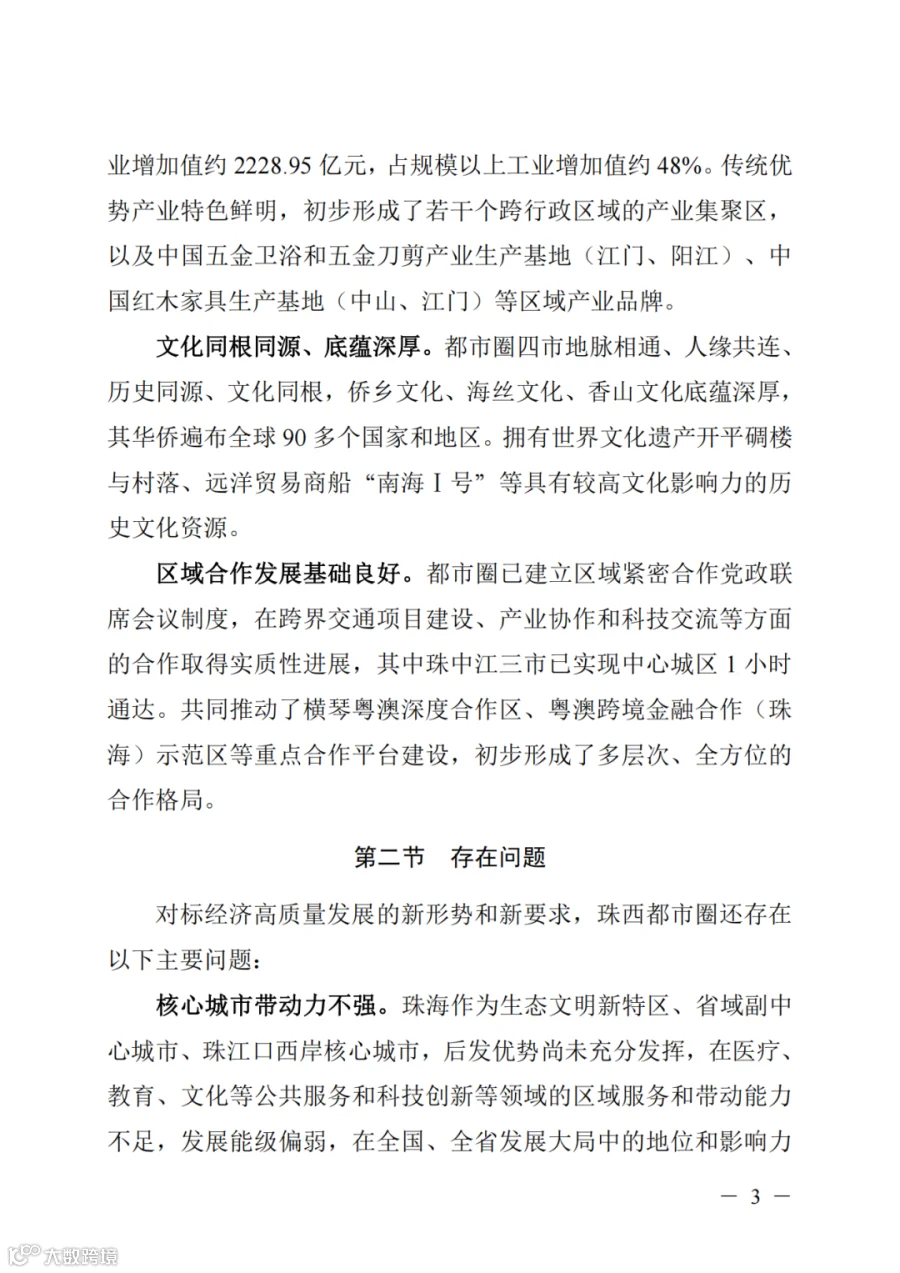 业增加值约 2228.95 亿元，占规模以上工业增加值约 48%。传统优势产业特色鲜明，初步形成了若干个跨行政区域的产业集聚区，以及中国五金卫浴和五金刀剪产业生产基地（江门、阳江）、中国红木家具生产基地（中山、江门）等区域产业品牌。

文化同根同源、底蕴深厚。都市圈四市地脉相通、人缘共连、历史同源、文化同根，侨乡文化、海丝文化、香山文化底蕴深厚，其华侨遍布全球 90 多个国家和地区。拥有世界文化遗产开平碉楼与村落、远洋贸易商船“南海 I 号”等具有较高文化影响力的历史文化资源。

区域合作发展基础良好。都市圈已建立区域紧密合作党政联席会议制度，在跨界交通项目建设、产业协作和科技交流等方面的合作取得实质性进展，其中珠中江三市已实现中心城区 1 小时通达。共同推动了横琴粤澳深度合作区、粤澳跨境金融合作（珠海）示范区等重点合作平台建设，初步形成了多层次、全方位的合作格局。

第二节　存在问题

对标经济高质量发展的新形势和新要求，珠西都市圈还存在以下主要问题：

核心城市带动力不强。珠海作为生态文明新特区、省域副中心城市、珠江口西岸核心城市，后发优势尚未充分发挥，在医疗、教育、文化等公共服务和科技创新等领域的区域服务和带动能力不足，发展能级偏弱，在全国、全省发展大局中的地位和影响力

— 3 —

大数跨境